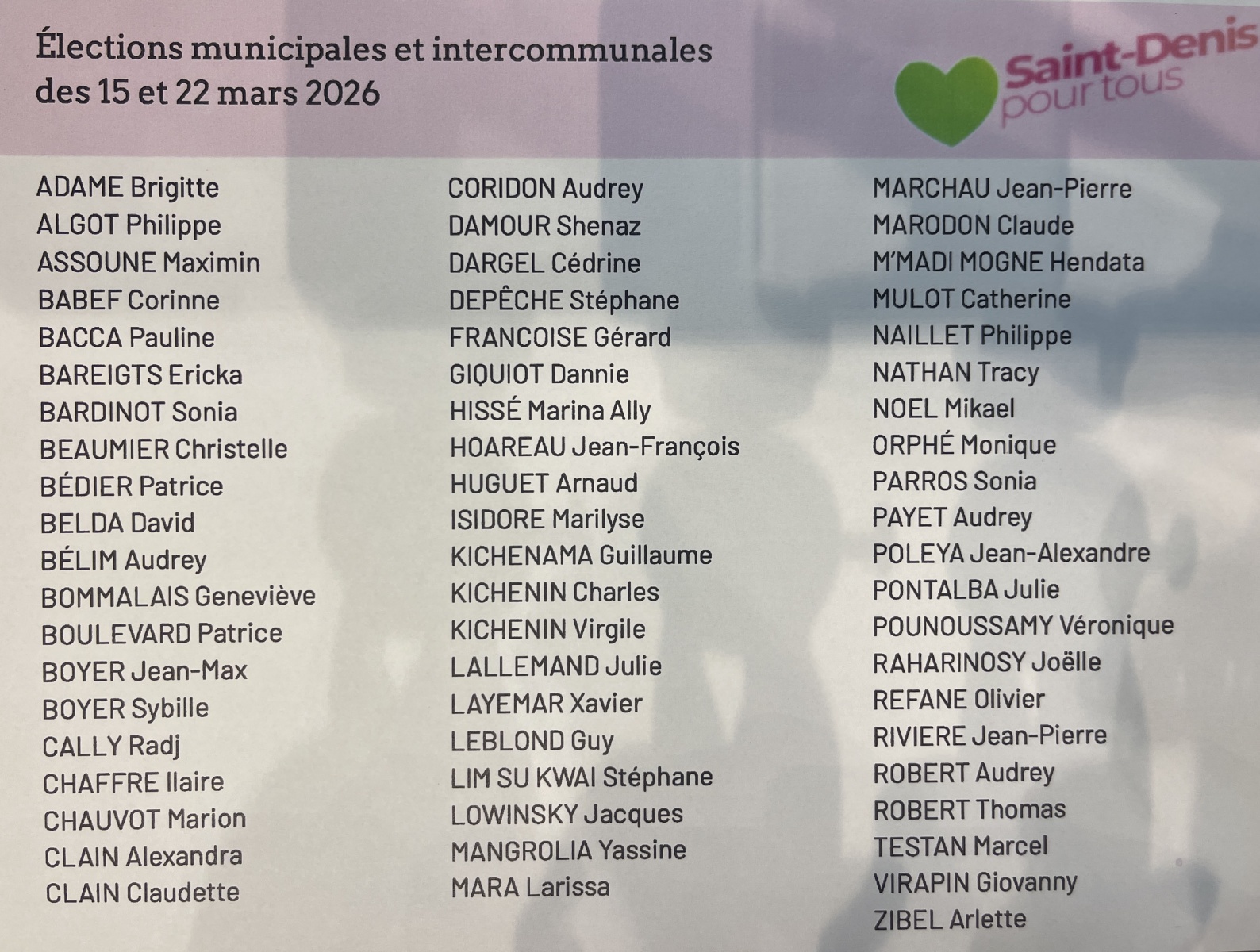 Élections municipales et intercommunales
des 15 et 22 mars 2026

Saint-Denis
pour tous

ADAME Brigitte
ALGOT Philippe
ASSOUNE Maximin
BABEF Corinne
BACCA Pauline
BAREIGTS Ericka
BARDINOT Sonia
BEAUMIER Christelle
BÉDIER Patrice
BELDA David
BÉLIM Audrey
BOMMALAIS Geneviève
BOULEVARD Patrice
BOYER Jean-Max
BOYER Sybille
CALLY Radj
CHAFFRE Ilaire
CHAUVOT Marion
CLAIN Alexandra
CLAIN Claudette

CORIDON Audrey
DAMOUR Shenaz
DARGEL Cédrine
DEPÊCHE Stéphane
FRANCOISE Gérard
GIQUIOT Dannie
HISSÉ Marina Ally
HOAREAU Jean-François
HUGUET Arnaud
ISIDORE Marilyse
KICHENAMA Guillaume
KICHENIN Charles
KICHENIN Virgile
LALLEMAND Julie
LAYEMAR Xavier
LEBLOND Guy
LIM SU KWAI Stéphane
LOWINSKY Jacques
MANGROLIA Yassine
MARA Larissa

MARCHAU Jean-Pierre
MARODON Claude
M'MADI MOGNE Hendata
MULOT Catherine
NAILLET Philippe
NATHAN Tracy
NOEL Mikael
ORPHÉ Monique
PARROS Sonia
PAYET Audrey
POLEYA Jean-Alexandre
PONTALBA Julie
POUNOUSSAMY Véronique
RAHARINOSY Joëlle
REFANE Olivier
RIVIERE Jean-Pierre
ROBERT Audrey
ROBERT Thomas
TESTAN Marcel
VIRAPIN Giovanny
ZIBEL Arlette